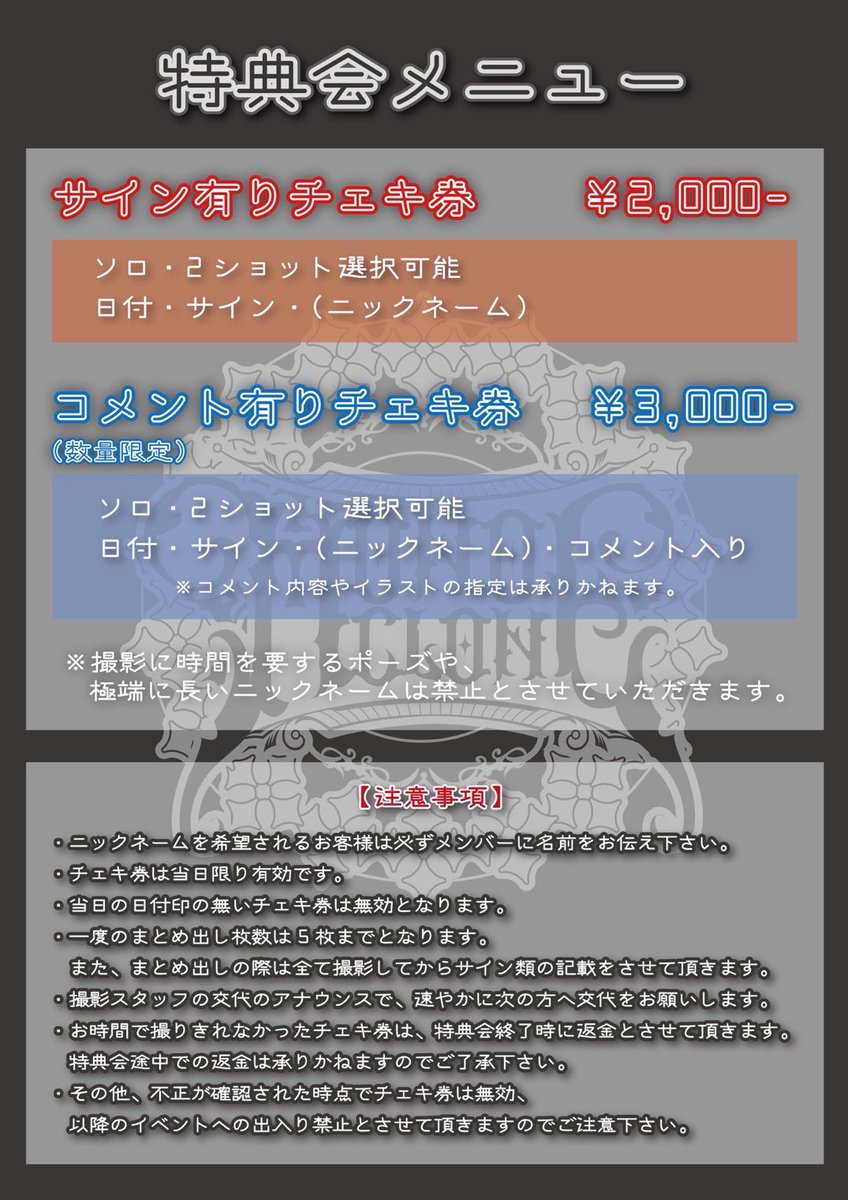 特典会メニュー

サイン有りチェキ券 ¥2,000-

ソロ・2ショット選択可能
日付・サイン・(ニックネーム)

コメント有りチェキ券 ¥3,000-
(数量限定)

ソロ・2ショット選択可能
日付・サイン・(ニックネーム)・コメント入り
※コメント内容やイラストの指定は承りかねます。

※撮影に時間を要するポーズや、極端に長いニックネームは禁止とさせていただきます。

【注意事項】

・ニックネームを希望されるお客様は必ずメンバーに名前をお伝え下さい。
・チェキ券は当日限り有効です。
・当日の日付印の無いチェキ券は無効となります。
・一度のまとめ出し枚数は5枚までとなります。
また、まとめ出しの際は全て撮影してからサイン類の記載をさせて頂きます。
・撮影スタッフの交代のアナウンスで、速やかに次の方へ交代をお願いします。
・お時間で撮りきれなかったチェキ券は、特典会終了時に返金とさせて頂きます。
特典会途中での返金は承りかねますのでご了承下さい。
・その他、不正が確認された時点でチェキ券は無効、
以降のイベントへの出入り禁止とさせて頂きますのでご注意下さい。